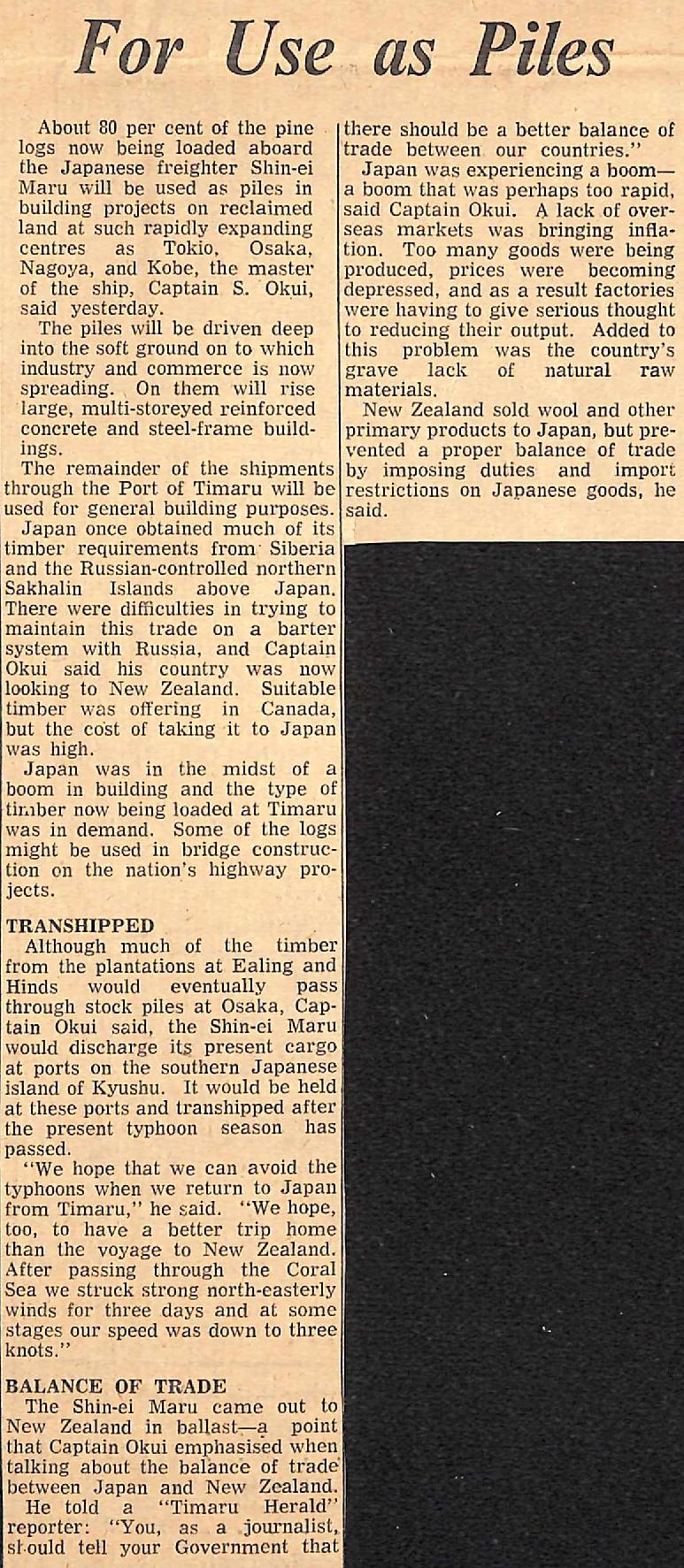 For Use as Piles

About 80 per cent of the pine logs now being loaded aboard the Japanese freighter Shin-ei Maru will be used as piles in building projects on reclaimed land at such rapidly expanding centres as Tokio, Osaka, Nagoya, and Kobe, the master of the ship, Captain S. Okui, said yesterday.

The piles will be driven deep into the soft ground on to which industry and commerce is now spreading. On them will rise large, multi-storeyed reinforced concrete and steel-frame buildings.

The remainder of the shipments through the Port of Timaru will be used for general building purposes.

Japan once obtained much of its timber requirements from Siberia and the Russian-controlled northern Sakhalin Islands above Japan. There were difficulties in trying to maintain this trade on a barter system with Russia, and Captain Okui said his country was now looking to New Zealand. Suitable timber was offering in Canada, but the cost of taking it to Japan was high.

Japan was in the midst of a boom in building and the type of timber now being loaded at Timaru was in demand. Some of the logs might be used in bridge construction on the nation's highway projects.

TRANSHIPPED

Although much of the timber from the plantations at Ealing and Hinds would eventually pass through stock piles at Osaka, Captain Okui said, the Shin-ei Maru would discharge its present cargo at ports on the southern Japanese island of Kyushu. It would be held at these ports and transhipped after the present typhoon season has passed.

"We hope that we can avoid the typhoons when we return to Japan from Timaru," he said. "We hope, too, to have a better trip home than the voyage to New Zealand. After passing through the Coral Sea we struck strong north-easterly winds for three days and at some stages our speed was down to three knots."

BALANCE OF TRADE

The Shin-ei Maru came out to New Zealand in ballast—a point that Captain Okui emphasised when talking about the balance of trade between Japan and New Zealand.

He told a "Timaru Herald" reporter: "You, as a journalist, should tell your Government that there should be a better balance of trade between our countries."

Japan was experiencing a boom—a boom that was perhaps too rapid, said Captain Okui. A lack of overseas markets was bringing inflation. Too many goods were being produced, prices were becoming depressed, and as a result factories were having to give serious thought to reducing their output. Added to this problem was the country's grave lack of natural raw materials.

New Zealand sold wool and other primary products to Japan, but prevented a proper balance of trade by imposing duties and import restrictions on Japanese goods, he said.